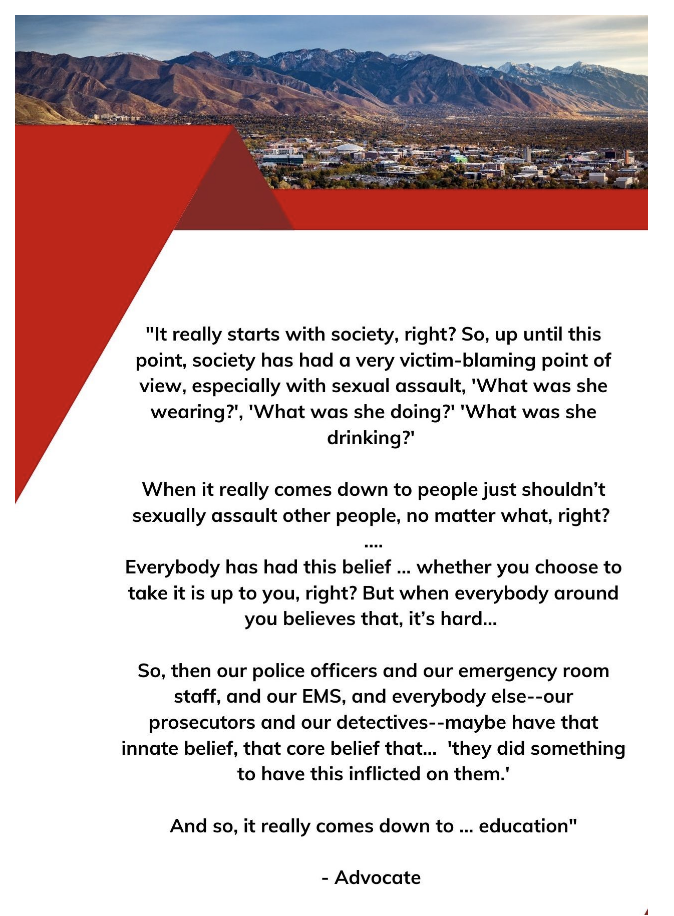 "It really starts with society, right? So, up until this point, society has had a very victim-blaming point of view, especially with sexual assault, 'What was she wearing?', 'What was she doing?' 'What was she drinking?'

When it really comes down to people just shouldn't sexually assault other people, no matter what, right?
....
Everybody has had this belief ... whether you choose to take it is up to you, right? But when everybody around you believes that, it's hard...

So, then our police officers and our emergency room staff, and our EMS, and everybody else--our prosecutors and our detectives--maybe have that innate belief, that core belief that... 'they did something to have this inflicted on them.'

And so, it really comes down to ... education"

- Advocate